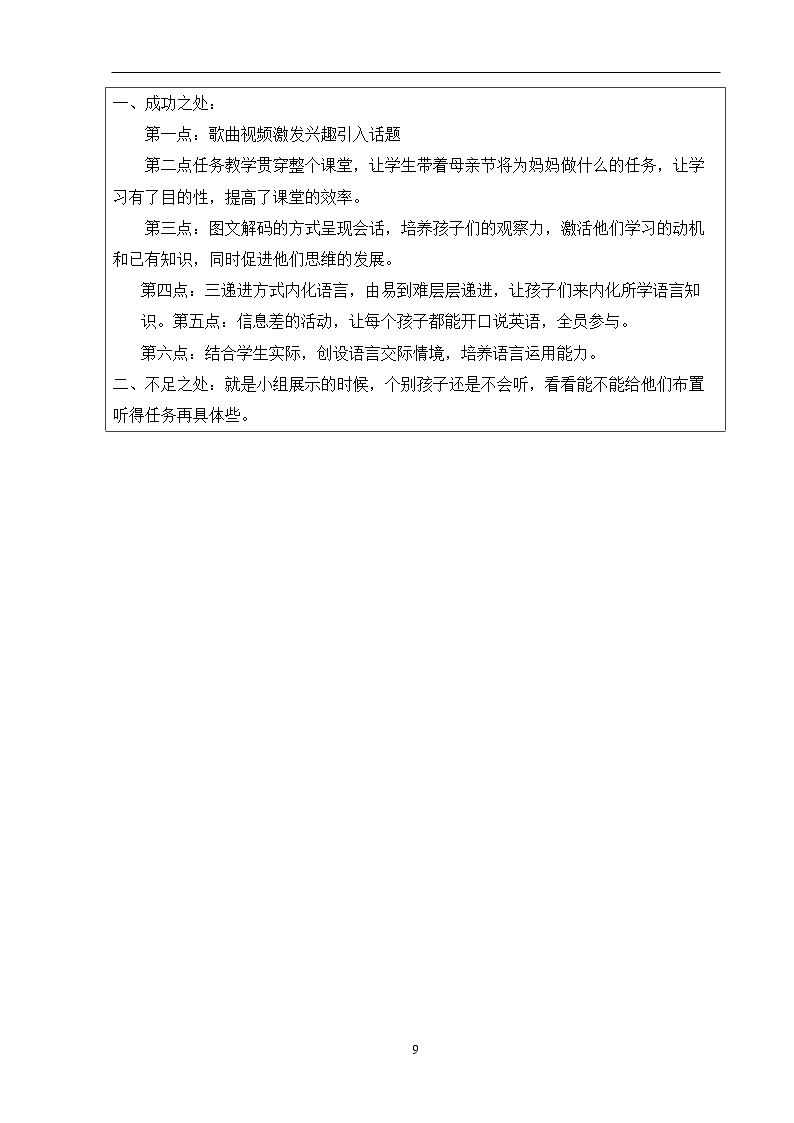 一、成功之处：

第一点：歌曲视频激发兴趣引入话题

第二点任务教学贯穿整个课堂，让学生带着母亲节将为妈妈做什么的任务，让学习有了目的性，提高了课堂的效率。

第三点：图文解码的方式呈现会话，培养孩子们的观察力，激活他们学习的动机和已有知识，同时促进他们思维的发展。

第四点：三递进方式内化语言，由易到难层层递进，让孩子们来内化所学语言知识。第五点：信息差的活动，让每个孩子都能开口说英语，全员参与。

第六点：结合学生实际，创设语言交际情境，培养语言运用能力。

二、不足之处：就是小组展示的时候，个别孩子还是不会听，看看能不能给他们布置听得任务再具体些。

9